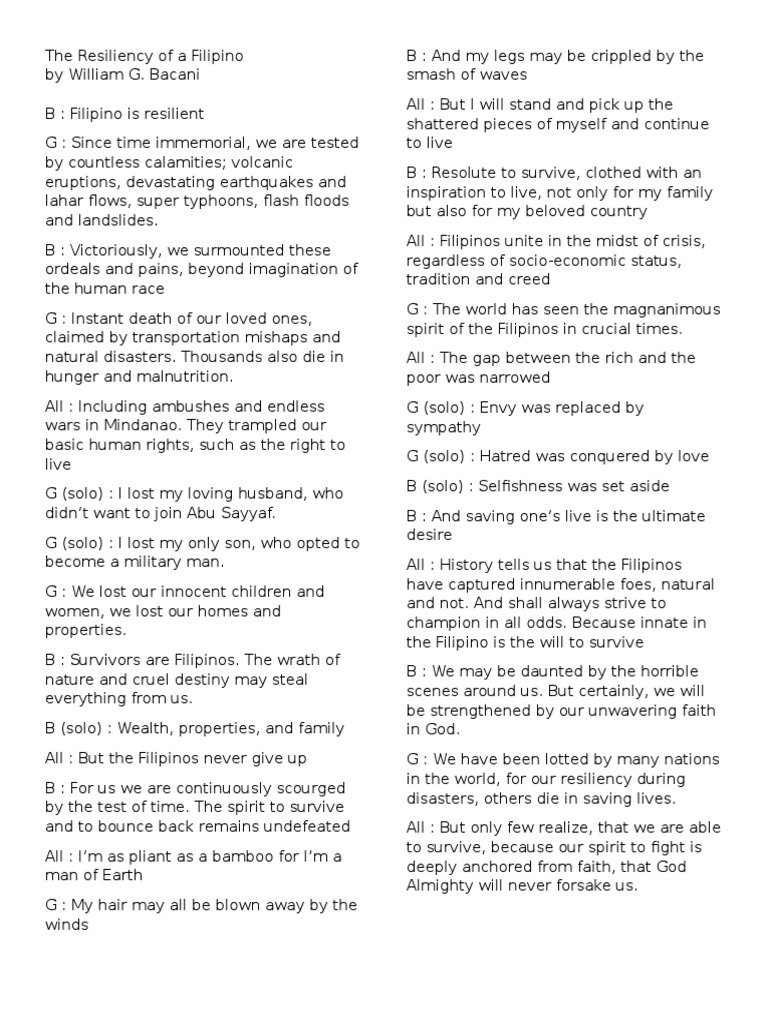 The Resiliency of a Filipino
by William G. Bacani

B : Filipino is resilient

G : Since time immemorial, we are tested by countless calamities; volcanic eruptions, devastating earthquakes and lahar flows, super typhoons, flash floods and landslides.

B : Victoriously, we surmounted these ordeals and pains, beyond imagination of the human race

G : Instant death of our loved ones, claimed by transportation mishaps and natural disasters. Thousands also die in hunger and malnutrition.

All : Including ambushes and endless wars in Mindanao. They trampled our basic human rights, such as the right to live

G (solo) : I lost my loving husband, who didn't want to join Abu Sayyaf.

G (solo) : I lost my only son, who opted to become a military man.

G : We lost our innocent children and women, we lost our homes and properties.

B : Survivors are Filipinos. The wrath of nature and cruel destiny may steal everything from us.

B (solo) : Wealth, properties, and family

All : But the Filipinos never give up

B : For us we are continuously scourged by the test of time. The spirit to survive and to bounce back remains undefeated

All : I'm as pliant as a bamboo for I'm a man of Earth

G : My hair may all be blown away by the winds

B : And my legs may be crippled by the smash of waves

All : But I will stand and pick up the shattered pieces of myself and continue to live

B : Resolute to survive, clothed with an inspiration to live, not only for my family but also for my beloved country

All : Filipinos unite in the midst of crisis, regardless of socio-economic status, tradition and creed

G : The world has seen the magnanimous spirit of the Filipinos in crucial times.

All : The gap between the rich and the poor was narrowed

G (solo) : Envy was replaced by sympathy

G (solo) : Hatred was conquered by love

B (solo) : Selfishness was set aside

B : And saving one's live is the ultimate desire

All : History tells us that the Filipinos have captured innumerable foes, natural and not. And shall always strive to champion in all odds. Because innate in the Filipino is the will to survive

B : We may be daunted by the horrible scenes around us. But certainly, we will be strengthened by our unwavering faith in God.

G : We have been lotted by many nations in the world, for our resiliency during disasters, others die in saving lives.

All : But only few realize, that we are able to survive, because our spirit to fight is deeply anchored from faith, that God Almighty will never forsake us.